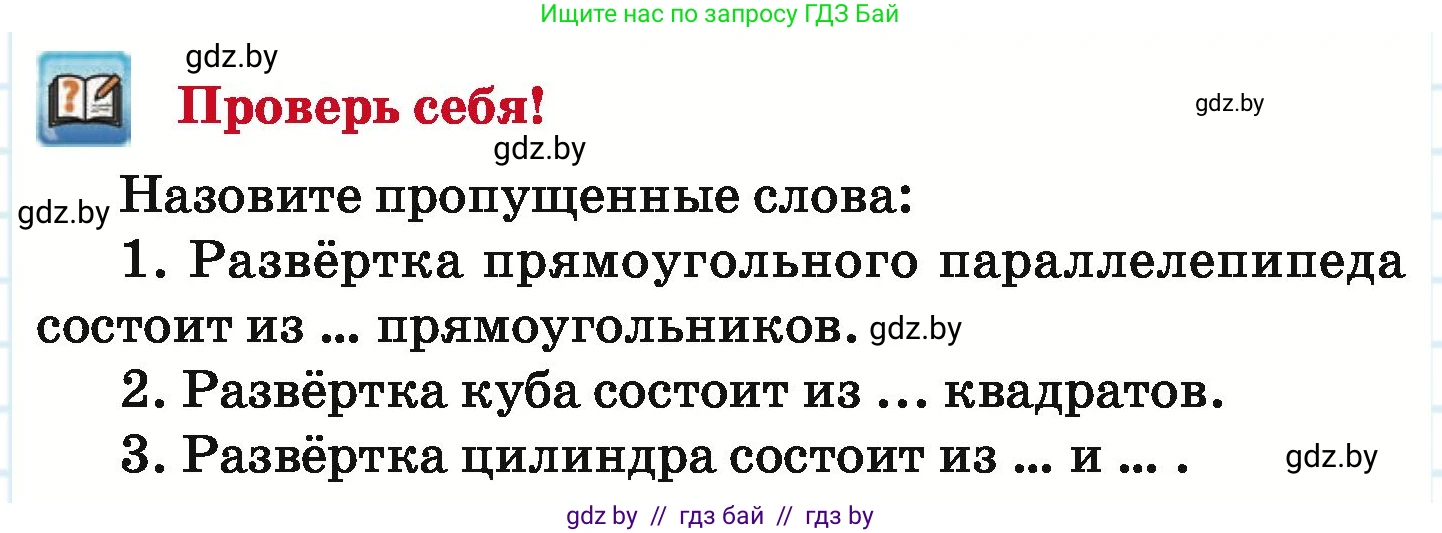 Ищите нас по запросу ГДЗ Бай

gdz.by

Проверь себя!

gdz.by

gdz.by

gdz.by

Назовите пропущенные слова:

1. Развёртка прямоугольного параллелепипеда состоит из ... прямоугольников. gdz.by

2. Развёртка куба состоит из ... квадратов.

3. Развёртка цилиндра состоит из ... и ... .

gdz.by

gdz by // гдз бай // гдз by